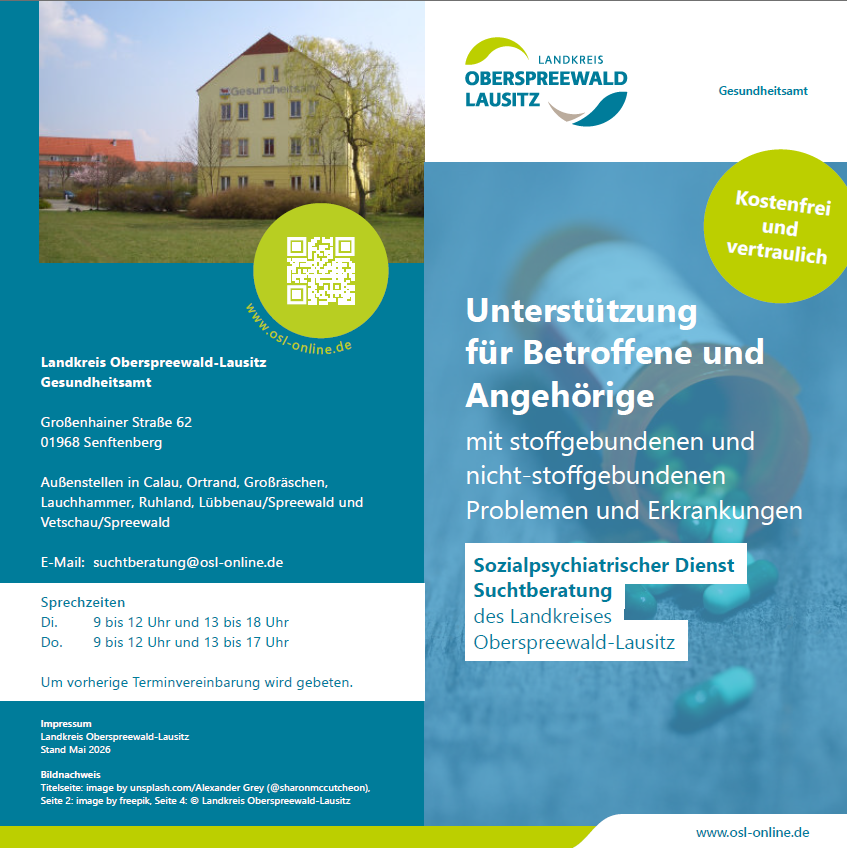 Gesundheitsamt

www.osl-online.de

Landkreis Oberspreewald-Lausitz
Gesundheitsamt

Großenhainer Straße 62
01968 Senftenberg

Außenstellen in Calau, Ortrand, Großräschen, Lauchhammer, Ruhland, Lübbenau/Spreewald und Vetschau/Spreewald

E-Mail: suchtberatung@osl-online.de

Sprechzeiten
Di. 9 bis 12 Uhr und 13 bis 18 Uhr
Do. 9 bis 12 Uhr und 13 bis 17 Uhr

Um vorherige Terminvereinbarung wird gebeten.

Impressum
Landkreis Oberspreewald-Lausitz
Stand Mai 2026

Bildnachweis
Titelseite: image by unsplash.com/Alexander Grey (@sharonmccutcheon), Seite 2: image by freepik, Seite 4: © Landkreis Oberspreewald-Lausitz

LANDKREIS
OBERSPREEWALD
LAUSITZ

Gesundheitsamt

Kostenfrei und vertraulich

Unterstützung für Betroffene und Angehörige

mit stoffgebundenen und nicht-stoffgebundenen Problemen und Erkrankungen

Sozialpsychiatrischer Dienst
Suchtberatung
des Landkreises
Oberspreewald-Lausitz

www.osl-online.de